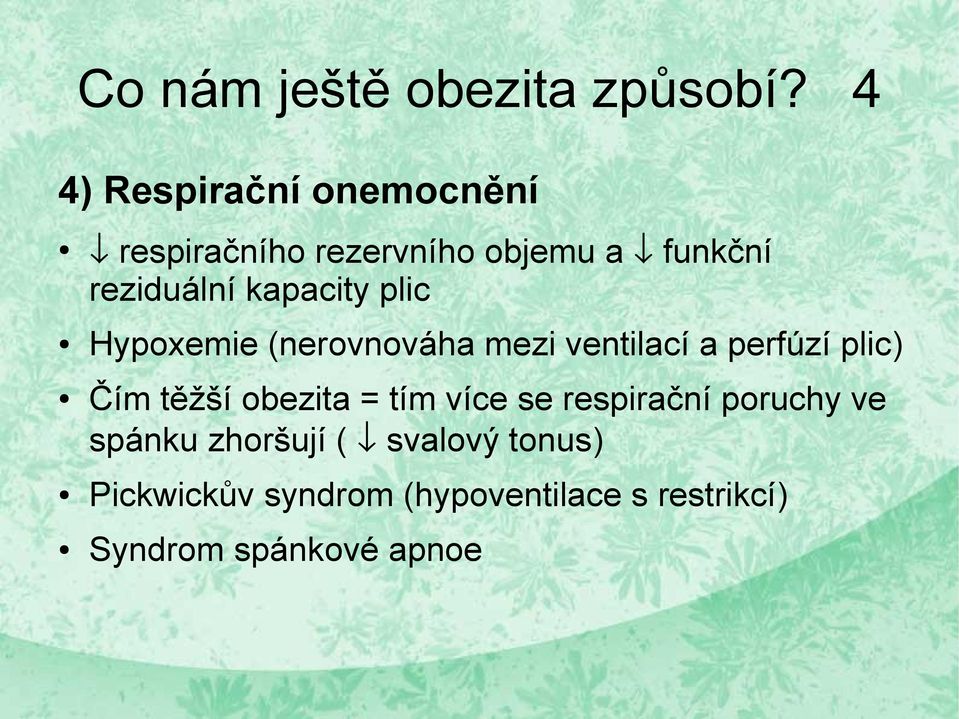 Co nám ještě obezita způsobí? 4

4) Respirační onemocnění

• ↓ respiračního rezervního objemu a ↓ funkční reziduální kapacity plic
• Hypoxemie (nerovnováha mezi ventilací a perfúzí plic)
• Čím těžší obezita = tím více se respirační poruchy ve spánku zhoršují ( ↓ svalový tonus)
• Pickwickův syndrom (hypoventilace s restrikcí)
• Syndrom spánkové apnoe